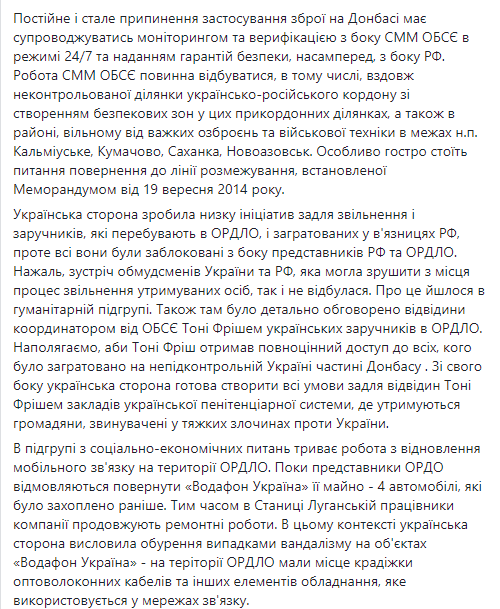 Постійне і стале припинення застосування зброї на Донбасі має супроводжуватись моніторингом та верифікацією з боку СММ ОБСЄ в режимі 24/7 та наданням гарантій безпеки, насамперед, з боку РФ. Робота СММ ОБСЄ повинна відбуватися, в тому числі, вздовж неконтрольованої ділянки українсько-російського кордону зі створенням безпекових зон у цих прикордонних ділянках, а також в районі, вільному від важких озброєнь та військової техніки в межах н.п. Кальміуське, Кумачово, Саханка, Новоазовськ. Особливо гостро стоїть питання повернення до лінії розмежування, встановленої Меморандумом від 19 вересня 2014 року.

Українська сторона зробила низку ініціатив задля звільнення і заручників, які перебувають в ОРДЛО, і загратованих у в'язницях РФ, проте всі вони були заблоковані з боку представників РФ та ОРДЛО. Нажаль, зустріч обмудсменів України та РФ, яка могла зрушити з місця процес звільнення утримуваних осіб, так і не відбулася. Про це йшлося в гуманітарній підгрупі. Також там було детально обговорено відвідини координатором від ОБСЄ Тоні Фрішем українських заручників в ОРДЛО. Наполягаємо, аби Тоні Фріш отримав повноцінний доступ до всіх, кого було загратовано на непідконтрольній Україні частині Донбасу . Зі свого боку українська сторона готова створити всі умови задля відвідин Тоні Фрішем закладів української пенітенціарної системи, де утримуються громадяни, звинувачені у тяжких злочинах проти України.

В підгрупі з соціально-економічних питань триває робота з відновлення мобільного зв'язку на території ОРДЛО. Поки представники ОРДО відмовляються повернути «Водафон Україна» її майно - 4 автомобілі, які було захоплено раніше. Тим часом в Станиці Луганській працівники компанії продовжують ремонтні роботи. В цьому контексті українська сторона висловила обурення випадками вандалізму на об'єктах «Водафон Україна» - на теріторії ОРДЛО мали місце крадіжки оптоволоконних кабелів та інших елементів обладнання, яке використовується у мережах зв'язку.